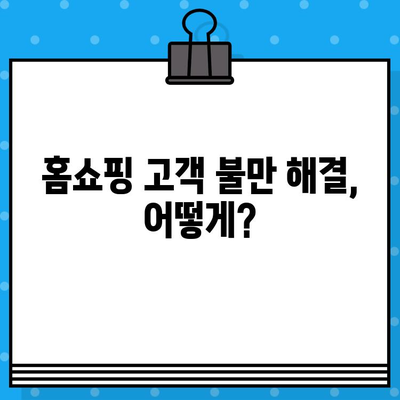 홈쇼핑 고객 불만 해결, 어떻게?